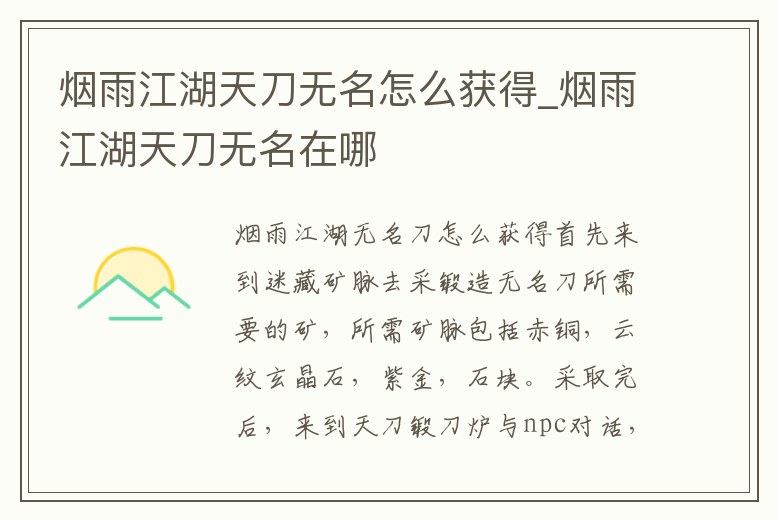 烟雨江湖天刀无名怎么获得_烟雨江湖天刀无名在哪

烟雨江湖无名刀怎么获得首先来到迷藏矿脉去采锻造无名刀所需要的矿，所需矿脉包括赤铜，云纹玄晶石，紫金，石块。采取完后，来到天刀锻刀炉与npc对话，